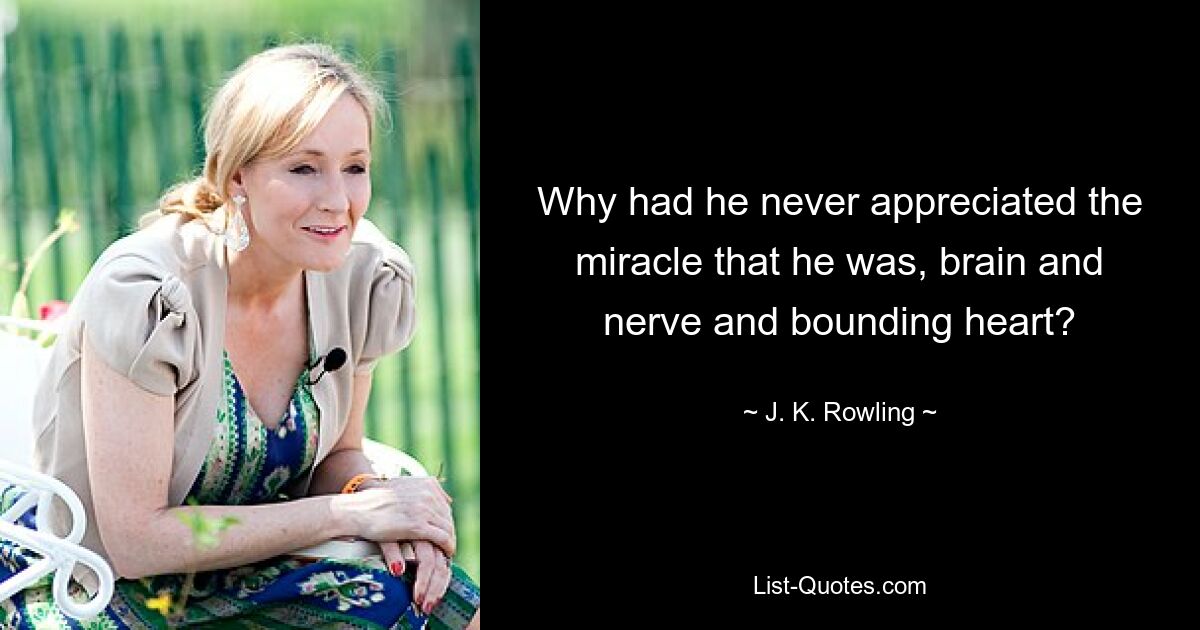 Why had he never appreciated the miracle that he was, brain and nerve and bounding heart?

~ J. K. Rowling ~

List-Quotes.com